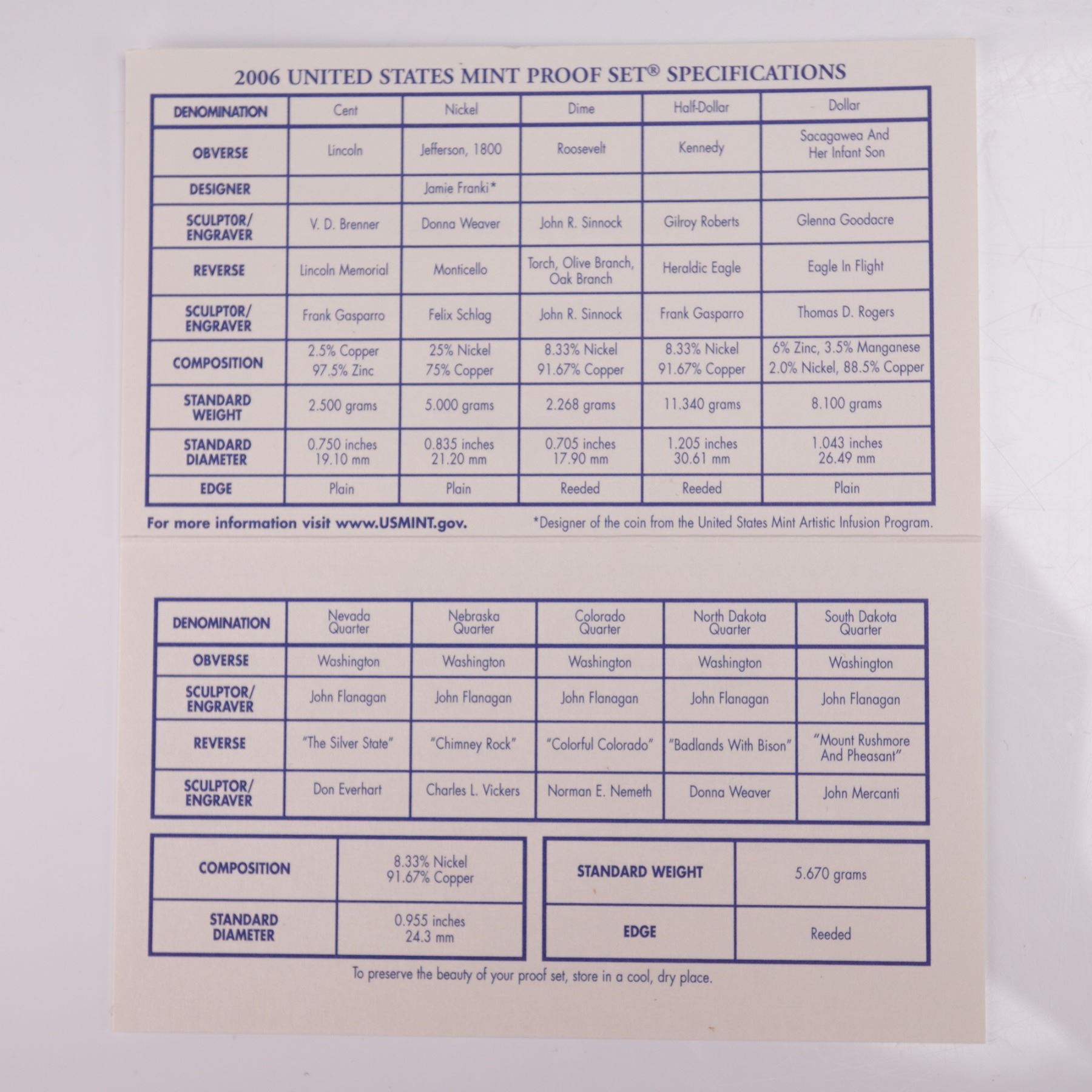 2006 UNITED STATES MINT PROOF SET® SPECIFICATIONS

| DENOMINATION | Cent | Nickel | Dime | Half-Dollar | Dollar |
|---|---|---|---|---|---|
| OBVERSE | Lincoln | Jefferson, 1800 | Roosevelt | Kennedy | Sacagawea And Her Infant Son |
| DESIGNER | | Jamie Franki* | | | |
| SCULPTOR/ ENGRAVER | V. D. Brenner | Donna Weaver | John R. Sinnock | Gilroy Roberts | Glenna Goodacre |
| REVERSE | Lincoln Memorial | Monticello | Torch, Olive Branch, Oak Branch | Heraldic Eagle | Eagle In Flight |
| SCULPTOR/ ENGRAVER | Frank Gasparro | Felix Schlag | John R. Sinnock | Frank Gasparro | Thomas D. Rogers |
| COMPOSITION | 2.5% Copper 97.5% Zinc | 25% Nickel 75% Copper | 8.33% Nickel 91.67% Copper | 8.33% Nickel 91.67% Copper | 6% Zinc, 3.5% Manganese 2.0% Nickel, 88.5% Copper |
| STANDARD WEIGHT | 2.500 grams | 5.000 grams | 2.268 grams | 11.340 grams | 8.100 grams |
| STANDARD DIAMETER | 0.750 inches 19.10 mm | 0.835 inches 21.20 mm | 0.705 inches 17.90 mm | 1.205 inches 30.61 mm | 1.043 inches 26.49 mm |
| EDGE | Plain | Plain | Reeded | Reeded | Plain |

For more information visit www.USMINT.gov.

*Designer of the coin from the United States Mint Artistic Infusion Program.

| DENOMINATION | Nevada Quarter | Nebraska Quarter | Colorado Quarter | North Dakota Quarter | South Dakota Quarter |
|---|---|---|---|---|---|
| OBVERSE | Washington | Washington | Washington | Washington | Washington |
| SCULPTOR/ ENGRAVER | John Flanagan | John Flanagan | John Flanagan | John Flanagan | John Flanagan |
| REVERSE | "The Silver State" | "Chimney Rock" | "Colorful Colorado" | "Badlands With Bison" | "Mount Rushmore And Pheasant" |
| SCULPTOR/ ENGRAVER | Don Everhart | Charles L. Vickers | Norman E. Nemeth | Donna Weaver | John Mercanti |

| COMPOSITION | 8.33% Nickel 91.67% Copper |
|---|---|
| STANDARD DIAMETER | 0.955 inches 24.3 mm |

| STANDARD WEIGHT | 5.670 grams |
|---|---|
| EDGE | Reeded |

To preserve the beauty of your proof set, store in a cool, dry place.